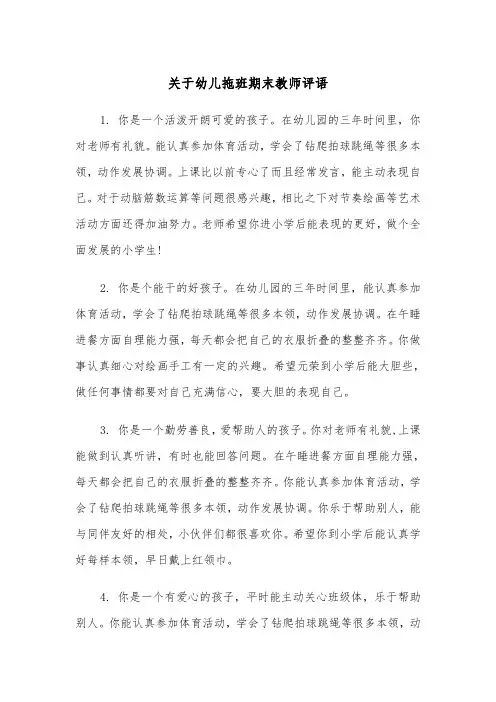 关于幼儿拖班期末教师评语

1. 你是一个活泼开朗可爱的孩子。在幼儿园的三年时间里，你对老师有礼貌。能认真参加体育活动，学会了钻爬拍球跳绳等很多本领，动作发展协调。上课比以前专心了而且经常发言，能主动表现自己。对于动脑筋数运算等问题很感兴趣，相比之下对节奏绘画等艺术活动方面还得加油努力。老师希望你进小学后能表现的更好，做个全面发展的小学生!

2. 你是个能干的好孩子。在幼儿园的三年时间里，能认真参加体育活动，学会了钻爬拍球跳绳等很多本领，动作发展协调。在午睡进餐方面自理能力强，每天都会把自己的衣服折叠的整整齐齐。你做事认真细心对绘画手工有一定的兴趣。希望元荣到小学后能大胆些，做任何事情都要对自己充满信心，要大胆的表现自己。

3. 你是一个勤劳善良，爱帮助人的孩子。你对老师有礼貌,上课能做到认真听讲，有时也能回答问题。在午睡进餐方面自理能力强，每天都会把自己的衣服折叠的整整齐齐。你能认真参加体育活动，学会了钻爬拍球跳绳等很多本领，动作发展协调。你乐于帮助别人，能与同伴友好的相处，小伙伴们都很喜欢你。希望你到小学后能认真学好每样本领，早日戴上红领巾。

4. 你是一个有爱心的孩子，平时能主动关心班级体，乐于帮助别人。你能认真参加体育活动，学会了钻爬拍球跳绳等很多本领，动